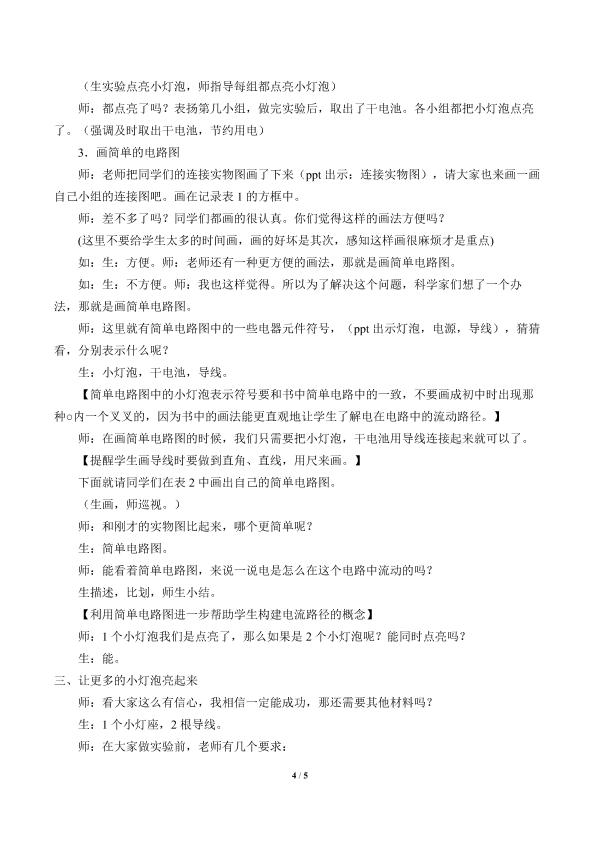 （生实验点亮小灯泡，师指导每组都点亮小灯泡）

师：都点亮了吗？表扬第几小组，做完实验后，取出了干电池。各小组都把小灯泡点亮了。（强调及时取出干电池，节约用电）

3．画简单的电路图

师：老师把同学们的连接实物图画了下来（ppt出示：连接实物图），请大家也来画一画自己小组的连接图吧。画在记录表1的方框中。

师：差不多了吗？同学们都画的很认真。你们觉得这样的画法方便吗？

(这里不要给学生太多的时间画，画的好坏是其次，感知这样画很麻烦才是重点)

如：生：方便。师：老师还有一种更方便的画法，那就是画简单电路图。

如：生：不方便。师：我也这样觉得。所以为了解决这个问题，科学家们想了一个办法，那就是画简单电路图。

师：这里就有简单电路图中的一些电器元件符号，（ppt出示灯泡，电源，导线），猜猜看，分别表示什么呢？

生：小灯泡，干电池，导线。

【简单电路图中的小灯泡表示符号要和书中简单电路中的一致，不要画成初中时出现那种○内一个叉叉的，因为书中的画法能更直观地让学生了解电在电路中的流动路径。】

师：在画简单电路图的时候，我们只需要把小灯泡，干电池用导线连接起来就可以了。

【提醒学生画导线时要做到直角、直线，用尺来画。】

下面就请同学们在表2中画出自己的简单电路图。

（生画，师巡视。）

师：和刚才的实物图比起来，哪个更简单呢？

生：简单电路图。

师：能看着简单电路图，来说一说电是怎么在这个电路中流动的吗？

生描述，比划，师生小结。

【利用简单电路图进一步帮助学生构建电流路径的概念】

师：1个小灯泡我们是点亮了，那么如果是2个小灯泡呢？能同时点亮吗？

生：能。

三、让更多的小灯泡亮起来

师：看大家这么有信心，我相信一定能成功，那还需要其他材料吗？

生：1个小灯座，2根导线。

师：在大家做实验前，老师有几个要求：

4 / 5